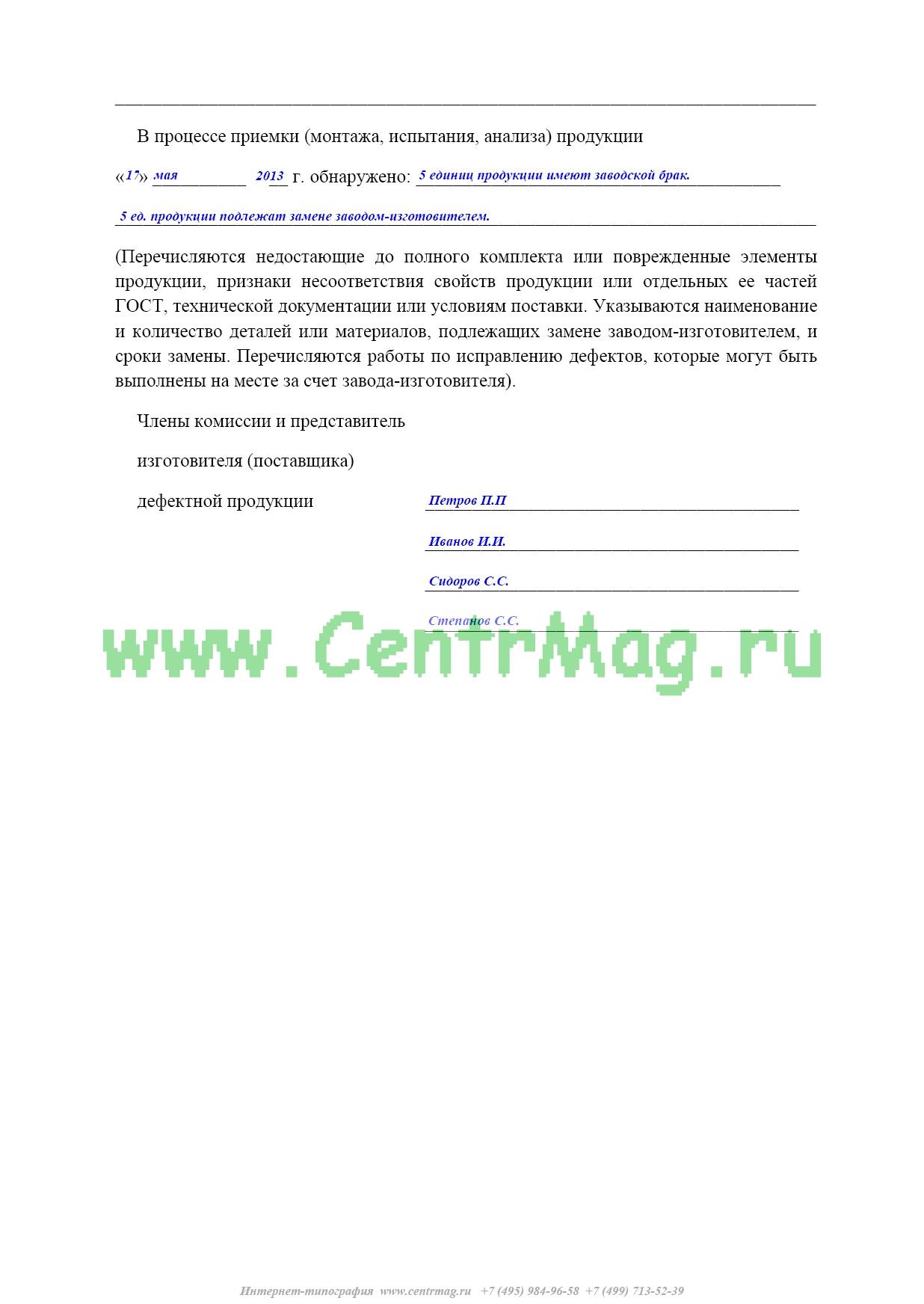 В процессе приемки (монтажа, испытания, анализа) продукции

«17» мая 2013 г. обнаружено: 5 единиц продукции имеют заводской брак.

5 ед. продукции подлежат замене заводом-изготовителем.

(Перечисляются недостающие до полного комплекта или поврежденные элементы продукции, признаки несоответствия свойств продукции или отдельных ее частей ГОСТ, технической документации или условиям поставки. Указываются наименование и количество деталей или материалов, подлежащих замене заводом-изготовителем, и сроки замены. Перечисляются работы по исправлению дефектов, которые могут быть выполнены на месте за счет завода-изготовителя).

Члены комиссии и представитель

изготовителя (поставщика)

дефектной продукции

Петров П.П

Иванов И.И.

Сидоров С.С.

Степанов С.С.

www.CentrMag.ru

Интернет-типография www.centrmag.ru +7 (495) 984-96-58 +7 (499) 713-52-39